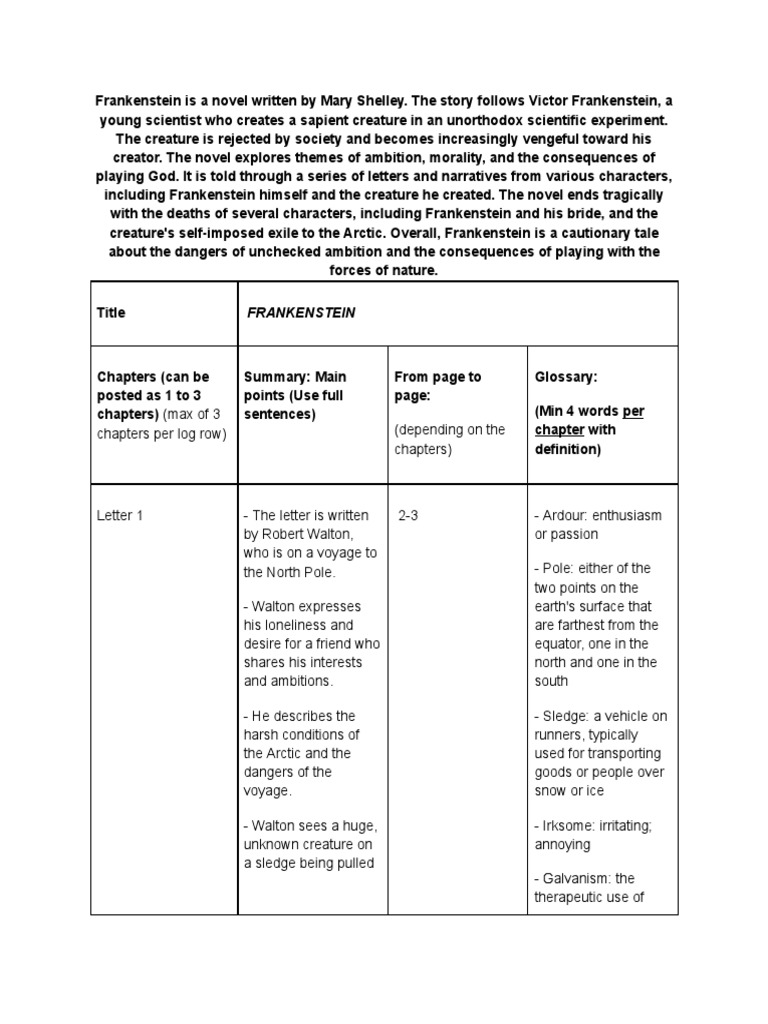 Frankenstein is a novel written by Mary Shelley. The story follows Victor Frankenstein, a young scientist who creates a sapient creature in an unorthodox scientific experiment. The creature is rejected by society and becomes increasingly vengeful toward his creator. The novel explores themes of ambition, morality, and the consequences of playing God. It is told through a series of letters and narratives from various characters, including Frankenstein himself and the creature he created. The novel ends tragically with the deaths of several characters, including Frankenstein and his bride, and the creature's self-imposed exile to the Arctic. Overall, Frankenstein is a cautionary tale about the dangers of unchecked ambition and the consequences of playing with the forces of nature.

| Title | FRANKENSTEIN | | |
|---|---|---|---|
| Chapters (can be posted as 1 to 3 chapters) (max of 3 chapters per log row) | Summary: Main points (Use full sentences) | From page to page: (depending on the chapters) | Glossary: (Min 4 words per chapter with definition) |
| Letter 1 | - The letter is written by Robert Walton, who is on a voyage to the North Pole. - Walton expresses his loneliness and desire for a friend who shares his interests and ambitions. - He describes the harsh conditions of the Arctic and the dangers of the voyage. - Walton sees a huge, unknown creature on a sledge being pulled | 2-3 | - Ardour: enthusiasm or passion - Pole: either of the two points on the earth's surface that are farthest from the equator, one in the north and one in the south - Sledge: a vehicle on runners, typically used for transporting goods or people over snow or ice - Irksome: irritating; annoying - Galvanism: the therapeutic use of |